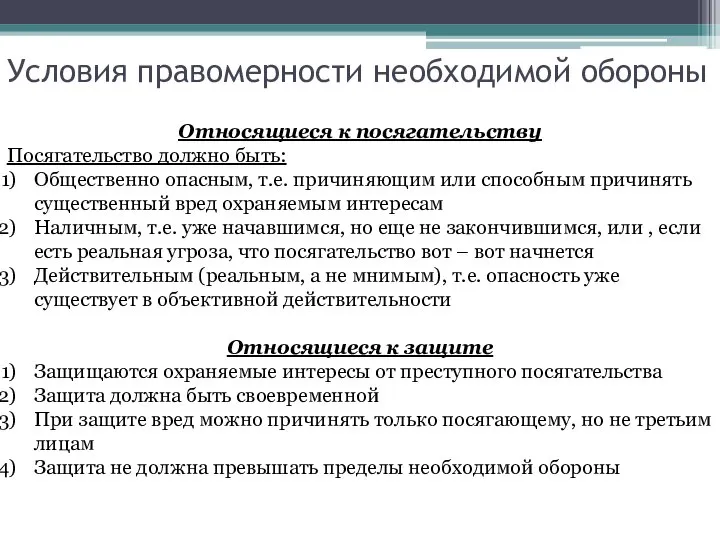 Условия правомерности необходимой обороны

Относящиеся к посягательству

Посягательство должно быть:

1) Общественно опасным, т.е. причиняющим или способным причинять существенный вред охраняемым интересам

2) Наличным, т.е. уже начавшимся, но еще не закончившимся, или , если есть реальная угроза, что посягательство вот – вот начнется

3) Действительным (реальным, а не мнимым), т.е. опасность уже существует в объективной действительности

Относящиеся к защите

1) Защищаются охраняемые интересы от преступного посягательства

2) Защита должна быть своевременной

3) При защите вред можно причинять только посягающему, но не третьим лицам

4) Защита не должна превышать пределы необходимой обороны